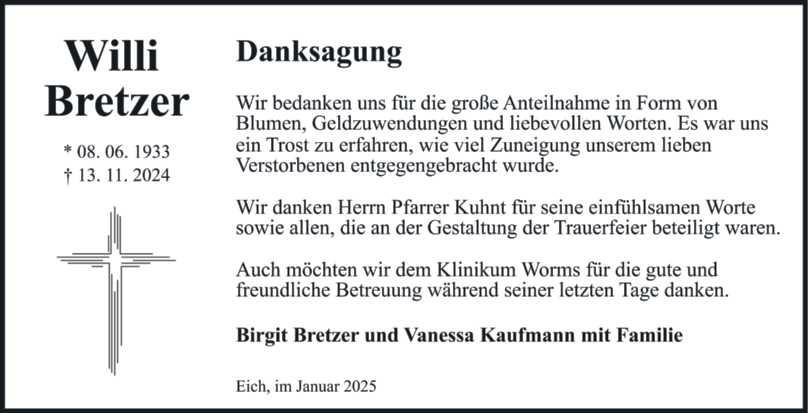 Willi
Bretzer

* 08. 06. 1933
† 13. 11. 2024

Danksagung

Wir bedanken uns für die große Anteilnahme in Form von Blumen, Geldzuwendungen und liebevollen Worten. Es war uns ein Trost zu erfahren, wie viel Zuneigung unserem lieben Verstorbenen entgegengebracht wurde.

Wir danken Herrn Pfarrer Kuhnt für seine einfühlsamen Worte sowie allen, die an der Gestaltung der Trauerfeier beteiligt waren.

Auch möchten wir dem Klinikum Worms für die gute und freundliche Betreuung während seiner letzten Tage danken.

Birgit Bretzer und Vanessa Kaufmann mit Familie

Eich, im Januar 2025